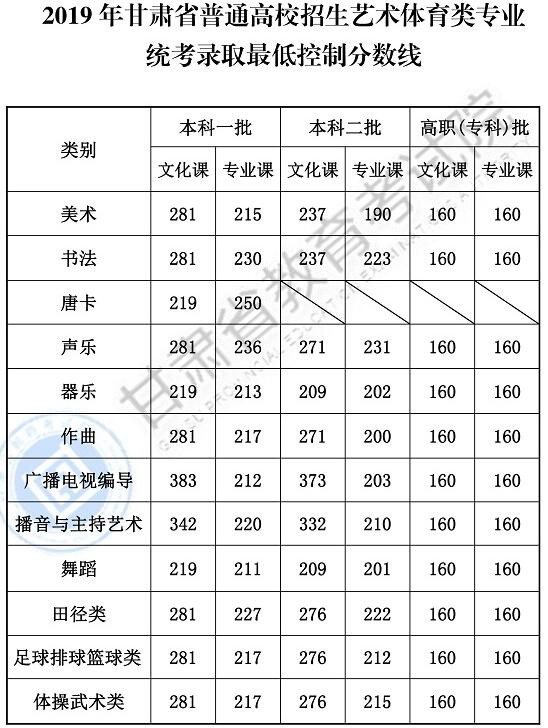 2019年甘肃省普通高校招生艺术体育类专业统考录取最低控制分数线

| 类别 | 本科一批 | | 本科二批 | | 高职(专科)批 | |
|---|---|---|---|---|---|---|
| | 文化课 | 专业课 | 文化课 | 专业课 | 文化课 | 专业课 |
| 美术 | 281 | 215 | 237 | 190 | 160 | 160 |
| 书法 | 281 | 230 | 237 | 223 | 160 | 160 |
| 唐卡 | 219 | 250 | | | | |
| 声乐 | 281 | 236 | 271 | 231 | 160 | 160 |
| 器乐 | 219 | 213 | 209 | 202 | 160 | 160 |
| 作曲 | 281 | 217 | 271 | 200 | 160 | 160 |
| 广播电视编导 | 383 | 212 | 373 | 203 | 160 | 160 |
| 播音与主持艺术 | 342 | 220 | 332 | 210 | 160 | 160 |
| 舞蹈 | 219 | 211 | 209 | 201 | 160 | 160 |
| 田径类 | 281 | 227 | 276 | 222 | 160 | 160 |
| 足球排球篮球类 | 281 | 217 | 276 | 212 | 160 | 160 |
| 体操武术类 | 281 | 217 | 276 | 215 | 160 | 160 |

甘肃省教育考试院